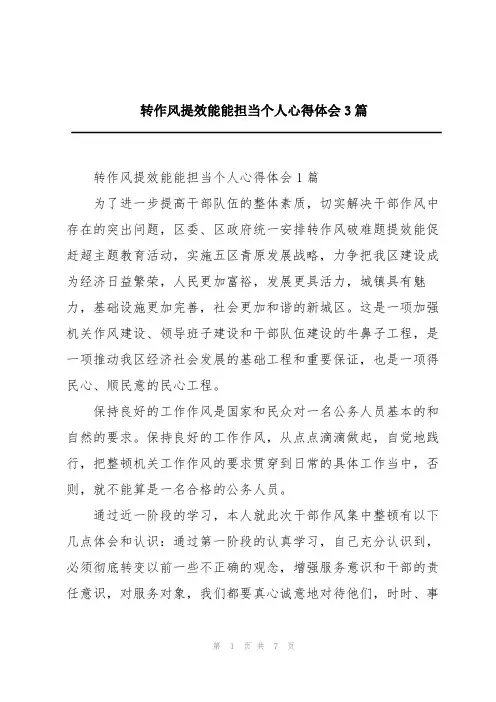 转作风提效能能担当个人心得体会3篇

转作风提效能能担当个人心得体会1篇

为了进一步提高干部队伍的整体素质，切实解决干部作风中存在的突出问题，区委、区政府统一安排转作风破难题提效能促赶超主题教育活动，实施五区青原发展战略，力争把我区建设成为经济日益繁荣，人民更加富裕，发展更具活力，城镇具有魅力，基础设施更加完善，社会更加和谐的新城区。这是一项加强机关作风建设、领导班子建设和干部队伍建设的牛鼻子工程，是一项推动我区经济社会发展的基础工程和重要保证，也是一项得民心、顺民意的民心工程。

保持良好的工作作风是国家和民众对一名公务人员基本的和自然的要求。保持良好的工作作风，从点点滴滴做起，自觉地践行，把整顿机关工作作风的要求贯穿到日常的具体工作当中，否则，就不能算是一名合格的公务人员。

通过近一阶段的学习，本人就此次干部作风集中整顿有以下几点体会和认识：通过第一阶段的认真学习，自己充分认识到，必须彻底转变以前一些不正确的观念，增强服务意识和干部的责任意识，对服务对象，我们都要真心诚意地对待他们，时时、事

第 1 页 共 7 页